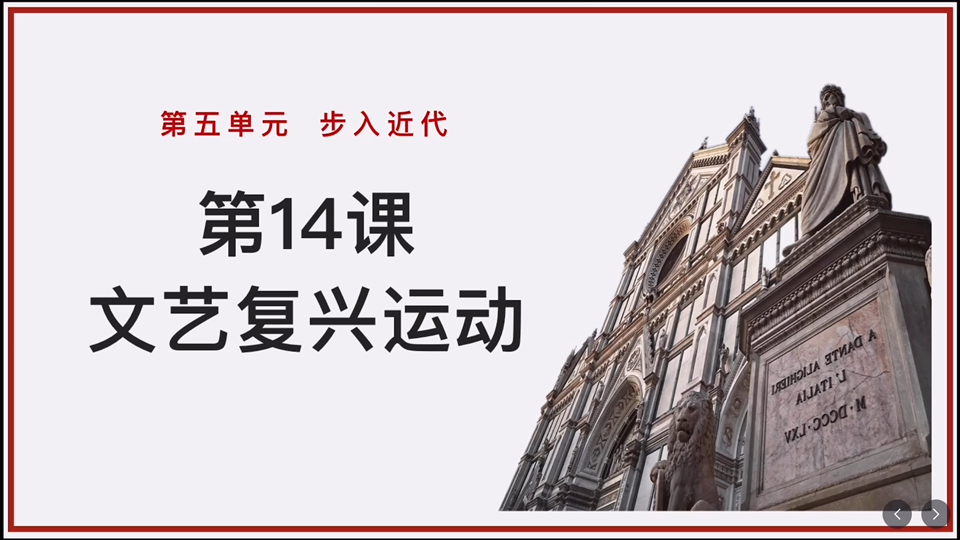 第五单元　步入近代

第14课
文艺复兴运动

A DANTE ALIGHIERI
L'ITALIA
M·DCCC·LXV